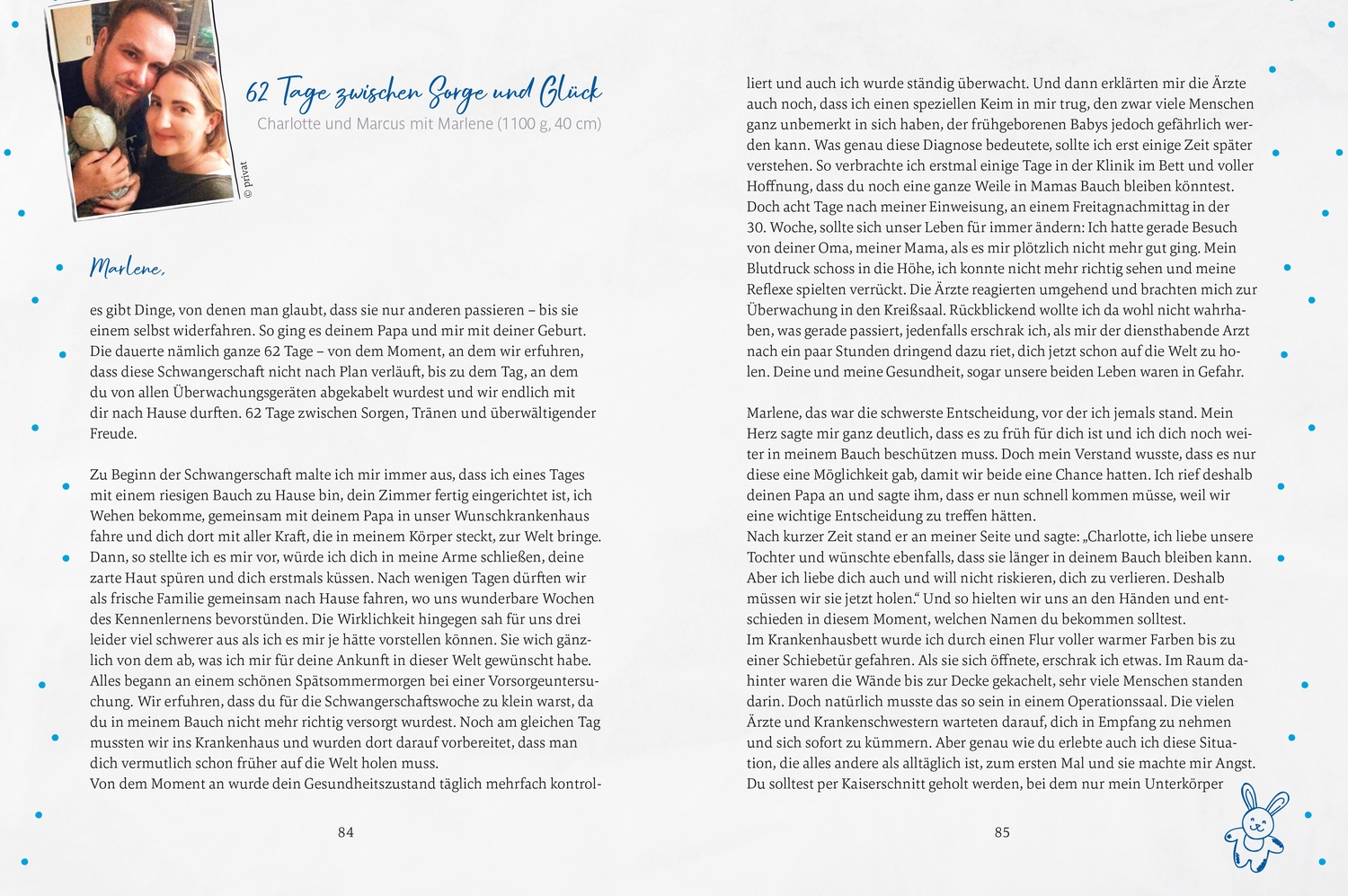 © privat

62 Tage zwischen Sorge und Glück
Charlotte und Marcus mit Marlene (1100 g, 40 cm)

Marlene,

es gibt Dinge, von denen man glaubt, dass sie nur anderen passieren – bis sie einem selbst widerfahren. So ging es deinem Papa und mir mit deiner Geburt. Die dauerte nämlich ganze 62 Tage – von dem Moment, an dem wir erfuhren, dass diese Schwangerschaft nicht nach Plan verläuft, bis zu dem Tag, an dem du von allen Überwachungsgeräten abgekabelt wurdest und wir endlich mit dir nach Hause durften. 62 Tage zwischen Sorgen, Tränen und überwältigender Freude.

Zu Beginn der Schwangerschaft malte ich mir immer aus, dass ich eines Tages mit einem riesigen Bauch zu Hause bin, dein Zimmer fertig eingerichtet ist, ich Wehen bekomme, gemeinsam mit deinem Papa in unser Wunschkrankenhaus fahre und dich dort mit aller Kraft, die in meinem Körper steckt, zur Welt bringe. Dann, so stellte ich es mir vor, würde ich dich in meine Arme schließen, deine zarte Haut spüren und dich erstmals küssen. Nach wenigen Tagen dürften wir als frische Familie gemeinsam nach Hause fahren, wo uns wunderbare Wochen des Kennenlernens bevorstünden. Die Wirklichkeit hingegen sah für uns drei leider viel schwerer aus als ich es mir je hätte vorstellen können. Sie wich gänzlich von dem ab, was ich mir für deine Ankunft in dieser Welt gewünscht habe. Alles begann an einem schönen Spätsommermorgen bei einer Vorsorgeuntersuchung. Wir erfuhren, dass du für die Schwangerschaftswoche zu klein warst, da du in meinem Bauch nicht mehr richtig versorgt wurdest. Noch am gleichen Tag mussten wir ins Krankenhaus und wurden dort darauf vorbereitet, dass man dich vermutlich schon früher auf die Welt holen muss.
Von dem Moment an wurde dein Gesundheitszustand täglich mehrfach kontrolliert und auch ich wurde ständig überwacht. Und dann erklärten mir die Ärzte auch noch, dass ich einen speziellen Keim in mir trug, den zwar viele Menschen ganz unbemerkt in sich haben, der frühgeborenen Babys jedoch gefährlich werden kann. Was genau diese Diagnose bedeutete, sollte ich erst einige Zeit später verstehen. So verbrachte ich erstmal einige Tage in der Klinik im Bett und voller Hoffnung, dass du noch eine ganze Weile in Mamas Bauch bleiben könntest. Doch acht Tage nach meiner Einweisung, an einem Freitagnachmittag in der 30. Woche, sollte sich unser Leben für immer ändern: Ich hatte gerade Besuch von deiner Oma, meiner Mama, als es mir plötzlich nicht mehr gut ging. Mein Blutdruck schoss in die Höhe, ich konnte nicht mehr richtig sehen und meine Reflexe spielten verrückt. Die Ärzte reagierten umgehend und brachten mich zur Überwachung in den Kreißsaal. Rückblickend wollte ich da wohl nicht wahrhaben, was gerade passiert, jedenfalls erschrak ich, als mir der diensthabende Arzt nach ein paar Stunden dringend dazu riet, dich jetzt schon auf die Welt zu holen. Deine und meine Gesundheit, sogar unsere beiden Leben waren in Gefahr.

Marlene, das war die schwerste Entscheidung, vor der ich jemals stand. Mein Herz sagte mir ganz deutlich, dass es zu früh für dich ist und ich dich noch weiter in meinem Bauch beschützen muss. Doch mein Verstand wusste, dass es nur diese eine Möglichkeit gab, damit wir beide eine Chance hatten. Ich rief deshalb deinen Papa an und sagte ihm, dass er nun schnell kommen müsse, weil wir eine wichtige Entscheidung zu treffen hätten.
Nach kurzer Zeit stand er an meiner Seite und sagte: „Charlotte, ich liebe unsere Tochter und wünschte ebenfalls, dass sie länger in deinem Bauch bleiben kann. Aber ich liebe dich auch und will nicht riskieren, dich zu verlieren. Deshalb müssen wir sie jetzt holen.“ Und so hielten wir uns an den Händen und entschieden in diesem Moment, welchen Namen du bekommen solltest.
Im Krankenhausbett wurde ich durch einen Flur voller warmer Farben bis zu einer Schiebetür gefahren. Als sie sich öffnete, erschrak ich etwas. Im Raum dahinter waren die Wände bis zur Decke gekachelt, sehr viele Menschen standen darin. Doch natürlich musste das so sein in einem Operationssaal. Die vielen Ärzte und Krankenschwestern warteten darauf, dich in Empfang zu nehmen und sich sofort zu kümmern. Aber genau wie du erlebte auch ich diese Situation, die alles andere als alltäglich ist, zum ersten Mal und sie machte mir Angst. Du solltest per Kaiserschnitt geholt werden, bei dem nur mein Unterkörper

84

85